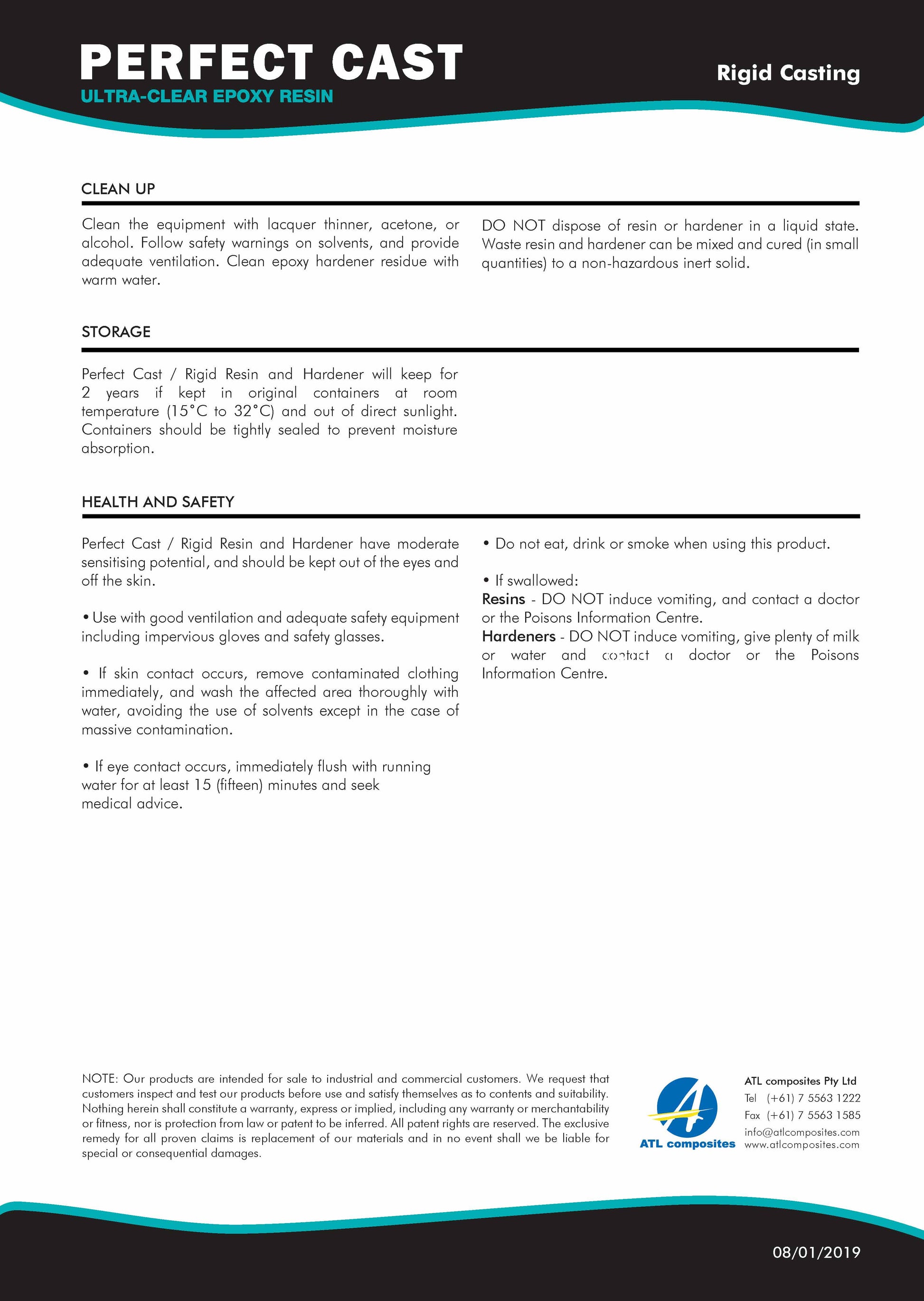 PERFECT CAST
ULTRA-CLEAR EPOXY RESIN

Rigid Casting

CLEAN UP

Clean the equipment with lacquer thinner, acetone, or alcohol. Follow safety warnings on solvents, and provide adequate ventilation. Clean epoxy hardener residue with warm water.

DO NOT dispose of resin or hardener in a liquid state. Waste resin and hardener can be mixed and cured (in small quantities) to a non-hazardous inert solid.

STORAGE

Perfect Cast / Rigid Resin and Hardener will keep for 2 years if kept in original containers at room temperature (15°C to 32°C) and out of direct sunlight. Containers should be tightly sealed to prevent moisture absorption.

HEALTH AND SAFETY

Perfect Cast / Rigid Resin and Hardener have moderate sensitising potential, and should be kept out of the eyes and off the skin.

• Use with good ventilation and adequate safety equipment including impervious gloves and safety glasses.

• If skin contact occurs, remove contaminated clothing immediately, and wash the affected area thoroughly with water, avoiding the use of solvents except in the case of massive contamination.

• If eye contact occurs, immediately flush with running water for at least 15 (fifteen) minutes and seek medical advice.

• Do not eat, drink or smoke when using this product.

• If swallowed:
Resins - DO NOT induce vomiting, and contact a doctor or the Poisons Information Centre.
Hardeners - DO NOT induce vomiting, give plenty of milk or water and contact a doctor or the Poisons Information Centre.

NOTE: Our products are intended for sale to industrial and commercial customers. We request that customers inspect and test our products before use and satisfy themselves as to contents and suitability. Nothing herein shall constitute a warranty, express or implied, including any warranty or merchantability or fitness, nor is protection from law or patent to be inferred. All patent rights are reserved. The exclusive remedy for all proven claims is replacement of our materials and in no event shall we be liable for special or consequential damages.

ATL composites

ATL composites Pty Ltd
Tel (+61) 7 5563 1222
Fax (+61) 7 5563 1585
info@atlcomposites.com
www.atlcomposites.com

08/01/2019